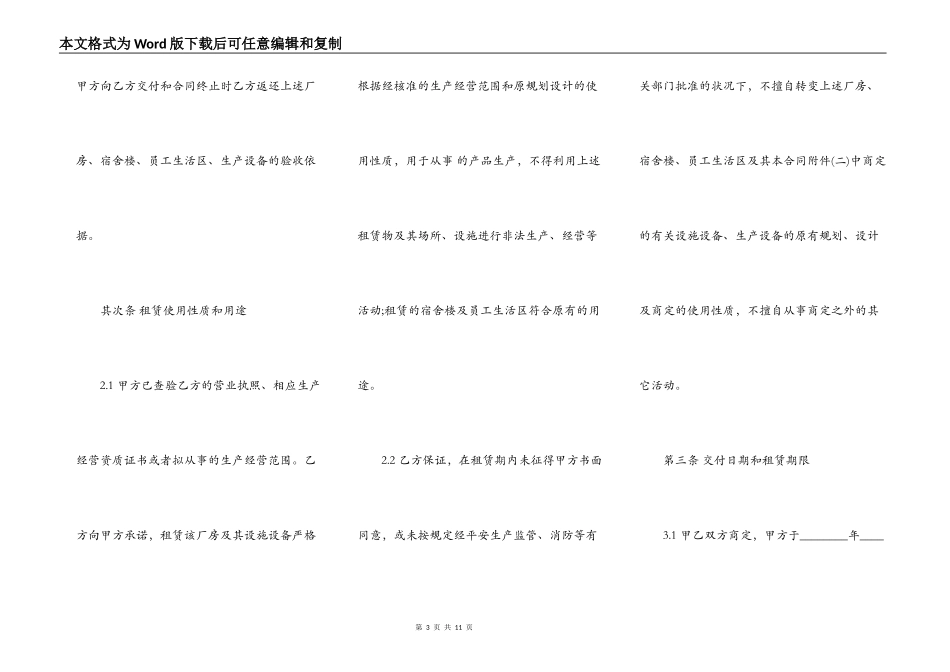 本文格式为Word版下载后可任意编辑和复制

甲方向乙方交付和合同终止时乙方返还上述厂房、宿舍楼、员工生活区、生产设备的验收依据。

其次条 租赁使用性质和用途

2.1 甲方已查验乙方的营业执照、相应生产经营资质证书或者拟从事的生产经营范围。乙方向甲方承诺，租赁该厂房及其设施设备严格根据经核准的生产经营范围和原规划设计的使用性质，用于从事 的产品生产，不得利用上述租赁物及其场所、设施进行非法生产、经营等活动;租赁的宿舍楼及员工生活区符合原有的用途。

2.2 乙方保证，在租赁期内未征得甲方书面同意，或未按规定经平安生产监管、消防等有关部门批准的状况下，不擅自转变上述厂房、宿舍楼、员工生活区及其本合同附件(二)中商定的有关设施设备、生产设备的原有规划、设计及商定的使用性质，不擅自从事商定之外的其它活动。

第三条 交付日期和租赁期限

3.1 甲乙双方商定，甲方于________年____

第 3 页 共 11 页